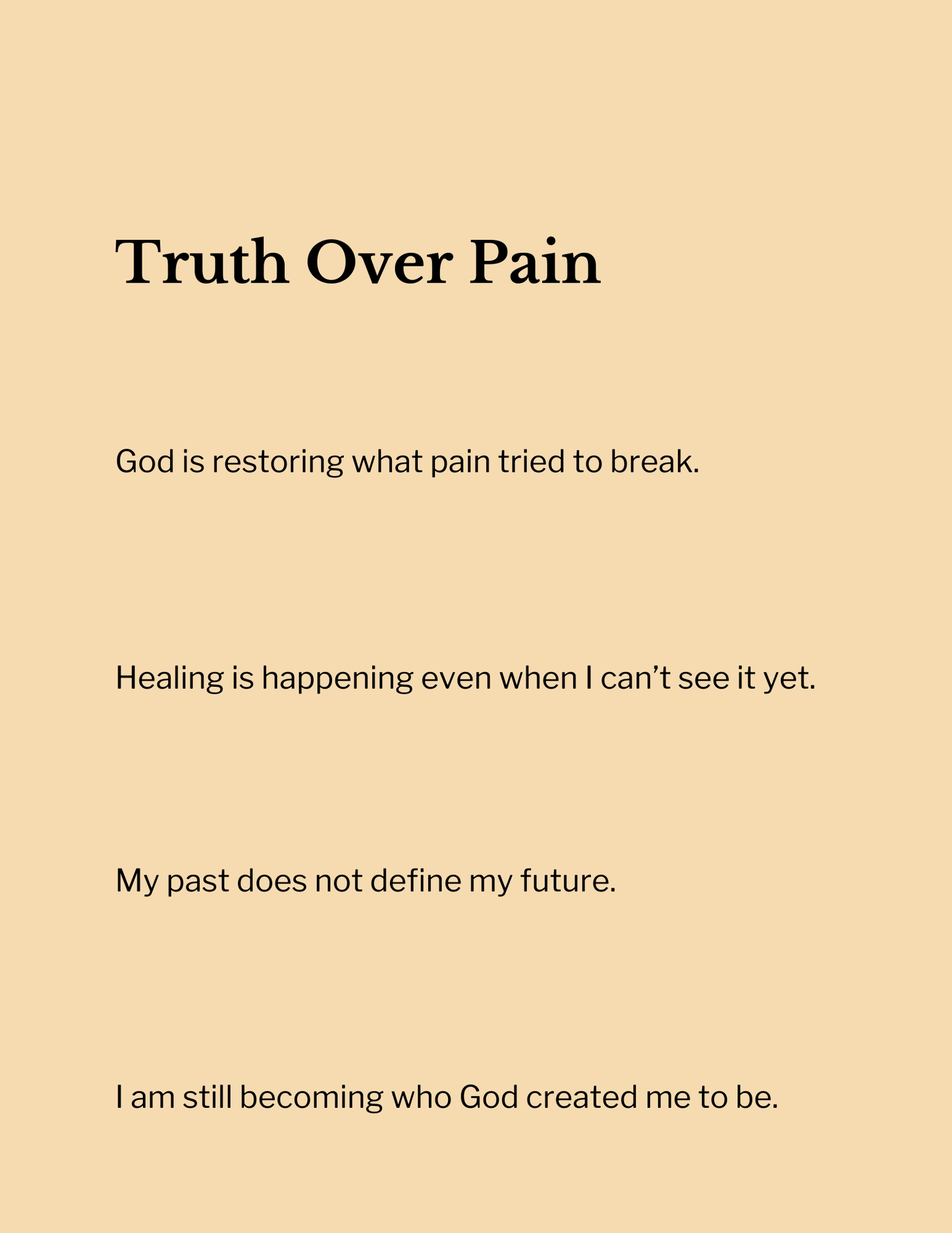 Truth Over Pain

God is restoring what pain tried to break.

Healing is happening even when I can’t see it yet.

My past does not define my future.

I am still becoming who God created me to be.